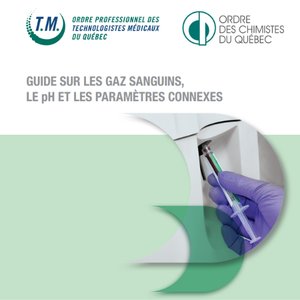 T.M.
ORDRE PROFESSIONNEL DES TECHNOLOGISTES MÉDICAUX DU QUÉBEC

ORDRE DES CHIMISTES DU QUÉBEC

GUIDE SUR LES GAZ SANGUINS, LE pH ET LES PARAMÈTRES CONNEXES